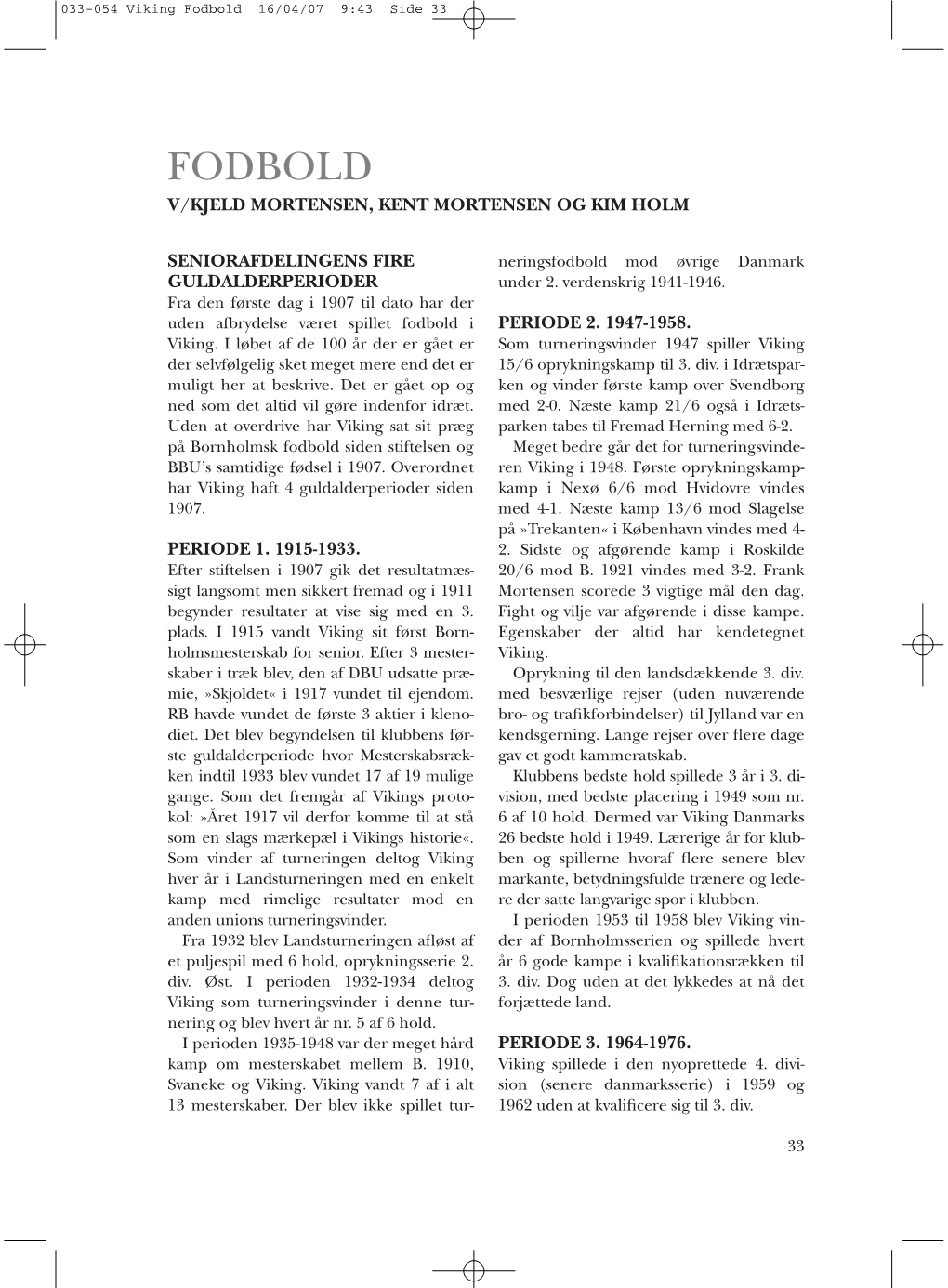 033-054 Viking Fodbold 16/04/07 9:43 Side 33

FODBOLD

V/KJELD MORTENSEN, KENT MORTENSEN OG KIM HOLM

SENIORAFDELINGENS FIRE GULDALDERPERIODER

Fra den første dag i 1907 til dato har der uden afbrydelse været spillet fodbold i Viking. I løbet af de 100 år der er gået er der selvfølgelig sket meget mere end det er muligt her at beskrive. Det er gået op og ned som det altid vil gøre indenfor idræt. Uden at overdrive har Viking sat sit præg på Bornholmsk fodbold siden stiftelsen og BBU's samtidige fødsel i 1907. Overordnet har Viking haft 4 guldalderperioder siden 1907.

PERIODE 1. 1915-1933.

Efter stiftelsen i 1907 gik det resultatmæssigt langsomt men sikkert fremad og i 1911 begynder resultater at vise sig med en 3. plads. I 1915 vandt Viking sit først Bornholmsmesterskab for senior. Efter 3 mesterskaber i træk blev, den af DBU udsatte præmie, »Skjoldet« i 1917 vundet til ejendom. RB havde vundet de første 3 aktier i klenodiet. Det blev begyndelsen til klubbens første guldalderperiode hvor Mesterskabsrækken indtil 1933 blev vundet 17 af 19 mulige gange. Som det fremgår af Vikings protokol: »Året 1917 vil derfor komme til at stå som en slags mærkepæl i Vikings historie«. Som vinder af turneringen deltog Viking hver år i Landsturneringen med en enkelt kamp med rimelige resultater mod en anden unions turneringsvinder.

Fra 1932 blev Landsturneringen afløst af et puljespil med 6 hold, oprykningsserie 2. div. Øst. I perioden 1932-1934 deltog Viking som turneringsvinder i denne turnering og blev hvert år nr. 5 af 6 hold.

I perioden 1935-1948 var der meget hård kamp om mesterskabet mellem B. 1910, Svaneke og Viking. Viking vandt 7 af i alt 13 mesterskaber. Der blev ikke spillet turneringsfodbold mod øvrige Danmark under 2. verdenskrig 1941-1946.

PERIODE 2. 1947-1958.

Som turneringsvinder 1947 spiller Viking 15/6 oprykningskamp til 3. div. i Idrætsparken og vinder første kamp over Svendborg med 2-0. Næste kamp 21/6 også i Idrætsparken tabes til Fremad Herning med 6-2.

Meget bedre går det for turneringsvinderen Viking i 1948. Første oprykningskampkamp i Nexø 6/6 mod Hvidovre vindes med 4-1. Næste kamp 13/6 mod Slagelse på »Trekanten« i København vindes med 4-2. Sidste og afgørende kamp i Roskilde 20/6 mod B. 1921 vindes med 3-2. Frank Mortensen scorede 3 vigtige mål den dag. Fight og vilje var afgørende i disse kampe. Egenskaber der altid har kendetegnet Viking.

Oprykning til den landsdækkende 3. div. med besværlige rejser (uden nuværende bro- og trafikforbindelser) til Jylland var en kendsgerning. Lange rejser over flere dage gav et godt kammeratskab.

Klubbens bedste hold spillede 3 år i 3. division, med bedste placering i 1949 som nr. 6 af 10 hold. Dermed var Viking Danmarks 26 bedste hold i 1949. Lærerige år for klubben og spillerne hvoraf flere senere blev markante, betydningsfulde trænere og ledere der satte langvarige spor i klubben.

I perioden 1953 til 1958 blev Viking vinder af Bornholmsserien og spillede hvert år 6 gode kampe i kvalifikationsrækken til 3. div. Dog uden at det lykkedes at nå det forjættede land.

PERIODE 3. 1964-1976.

Viking spillede i den nyoprettede 4. division (senere danmarksserie) i 1959 og 1962 uden at kvalificere sig til 3. div.

33